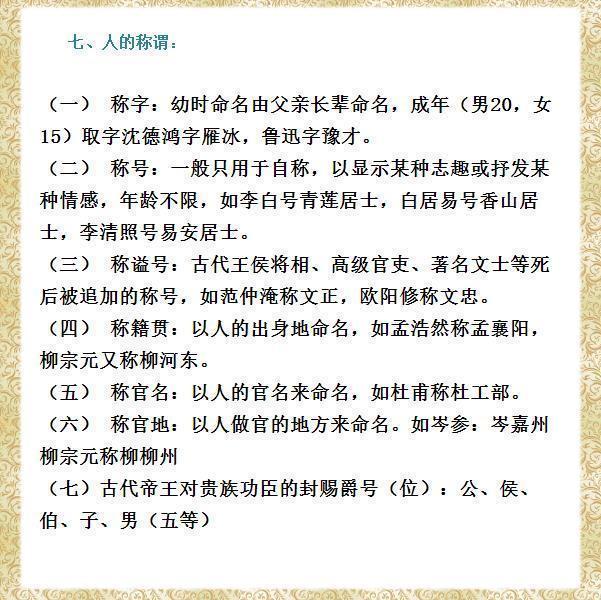 七、人的称谓：

（一） 称字：幼时命名由父亲长辈命名，成年（男20，女15）取字沈德鸿字雁冰，鲁迅字豫才。

（二） 称号：一般只用于自称，以显示某种志趣或抒发某种情感，年龄不限，如李白号青莲居士，白居易号香山居士，李清照号易安居士。

（三） 称谥号：古代王侯将相、高级官吏、著名文士等死后被追加的称号，如范仲淹称文正，欧阳修称文忠。

（四） 称籍贯：以人的出身地命名，如孟浩然称孟襄阳，柳宗元又称柳河东。

（五） 称官名：以人的官名来命名，如杜甫称杜工部。

（六） 称官地：以人做官的地方来命名。如岑参：岑嘉州柳宗元称柳柳州

（七）古代帝王对贵族功臣的封赐爵号（位）：公、侯、伯、子、男（五等）